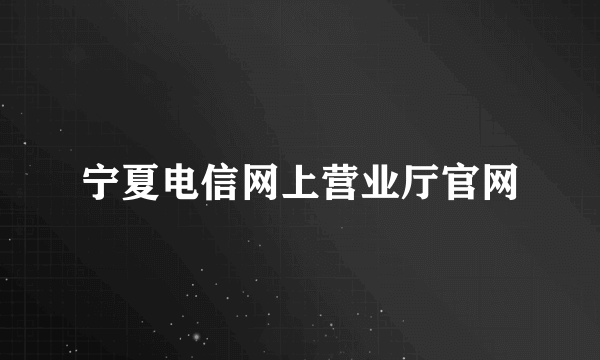 宁夏电信网上营业厅官网